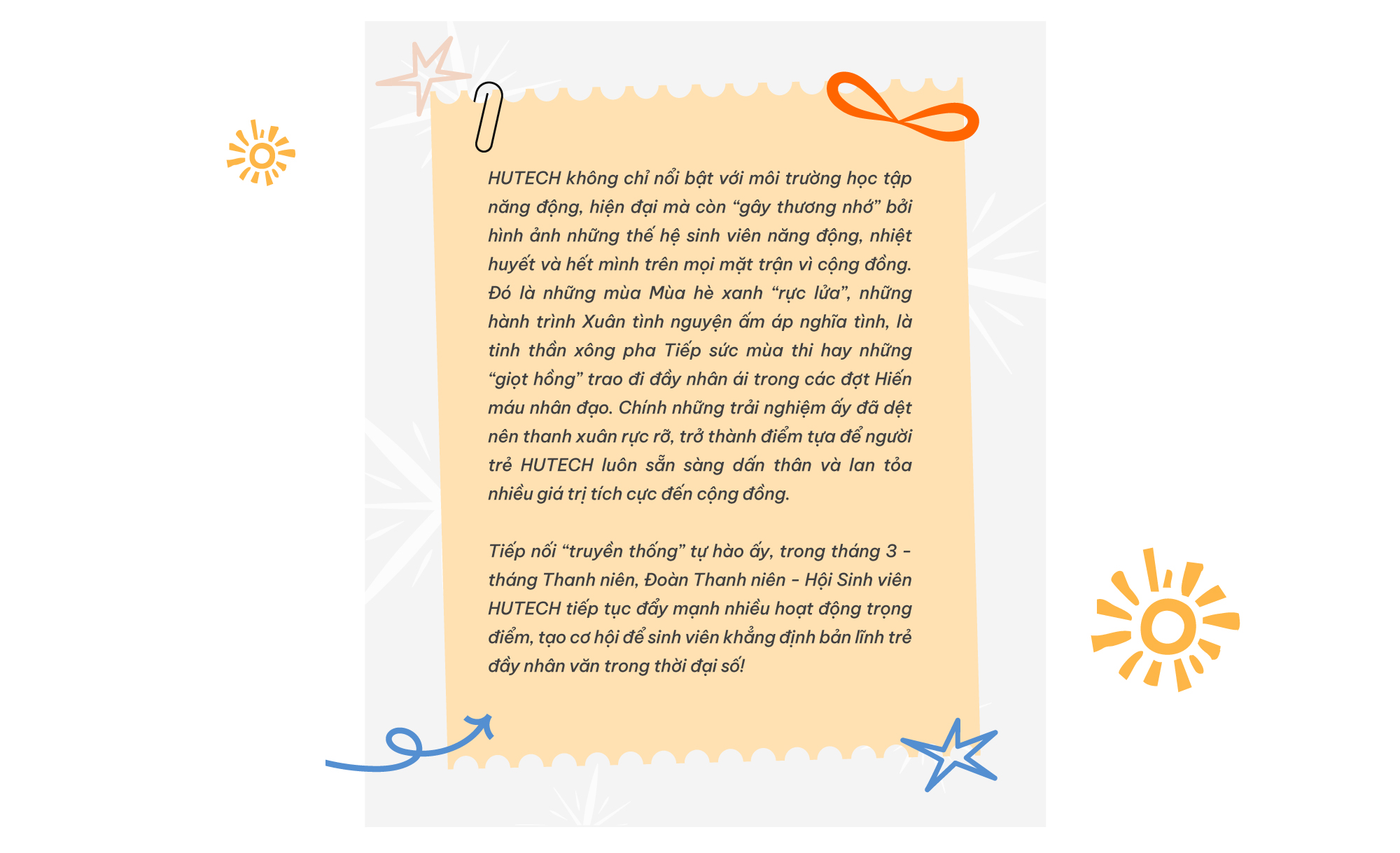 HUTECH không chỉ nổi bật với môi trường học tập năng động, hiện đại mà còn "gây thương nhớ" bởi hình ảnh những thế hệ sinh viên năng động, nhiệt huyết và hết mình trên mọi mặt trận vì cộng đồng. Đó là những mùa Mùa hè xanh "rực lửa", những hành trình Xuân tình nguyện ấm áp nghĩa tình, là tinh thần xông pha Tiếp sức mùa thi hay những "giọt hồng" trao đi đầy nhân ái trong các đợt Hiến máu nhân đạo. Chính những trải nghiệm ấy đã dệt nên thanh xuân rực rỡ, trở thành điểm tựa để người trẻ HUTECH luôn sẵn sàng dấn thân và lan tỏa nhiều giá trị tích cực đến cộng đồng.

Tiếp nối "truyền thống" tự hào ấy, trong tháng 3 - tháng Thanh niên, Đoàn Thanh niên - Hội Sinh viên HUTECH tiếp tục đẩy mạnh nhiều hoạt động trọng điểm, tạo cơ hội để sinh viên khẳng định bản lĩnh trẻ đầy nhân văn trong thời đại số!